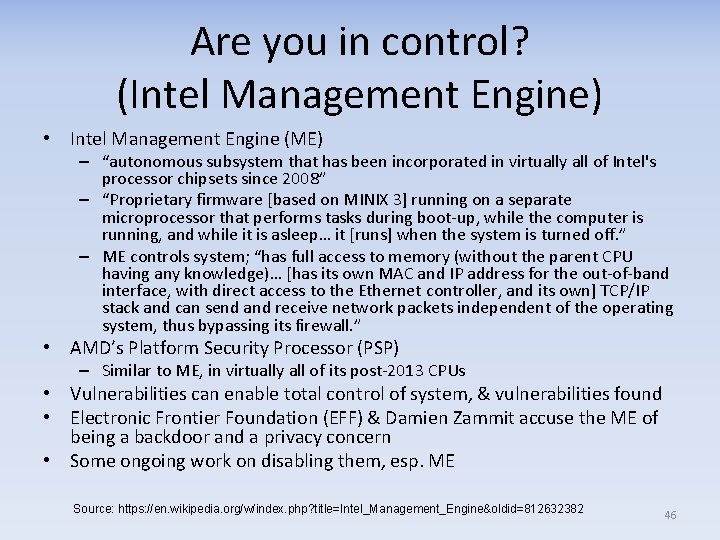 Are you in control?
(Intel Management Engine)

• Intel Management Engine (ME)
  – “autonomous subsystem that has been incorporated in virtually all of Intel's processor chipsets since 2008”
  – “Proprietary firmware [based on MINIX 3] running on a separate microprocessor that performs tasks during boot-up, while the computer is running, and while it is asleep… it [runs] when the system is turned off.”
  – ME controls system; “has full access to memory (without the parent CPU having any knowledge)… [has its own MAC and IP address for the out-of-band interface, with direct access to the Ethernet controller, and its own] TCP/IP stack and can send and receive network packets independent of the operating system, thus bypassing its firewall.”
• AMD’s Platform Security Processor (PSP)
  – Similar to ME, in virtually all of its post-2013 CPUs
• Vulnerabilities can enable total control of system, & vulnerabilities found
• Electronic Frontier Foundation (EFF) & Damien Zammit accuse the ME of being a backdoor and a privacy concern
• Some ongoing work on disabling them, esp. ME

Source: https://en.wikipedia.org/w/index.php?title=Intel_Management_Engine&oldid=812632382

46